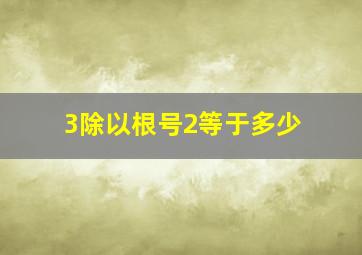 3除以根号2等于多少